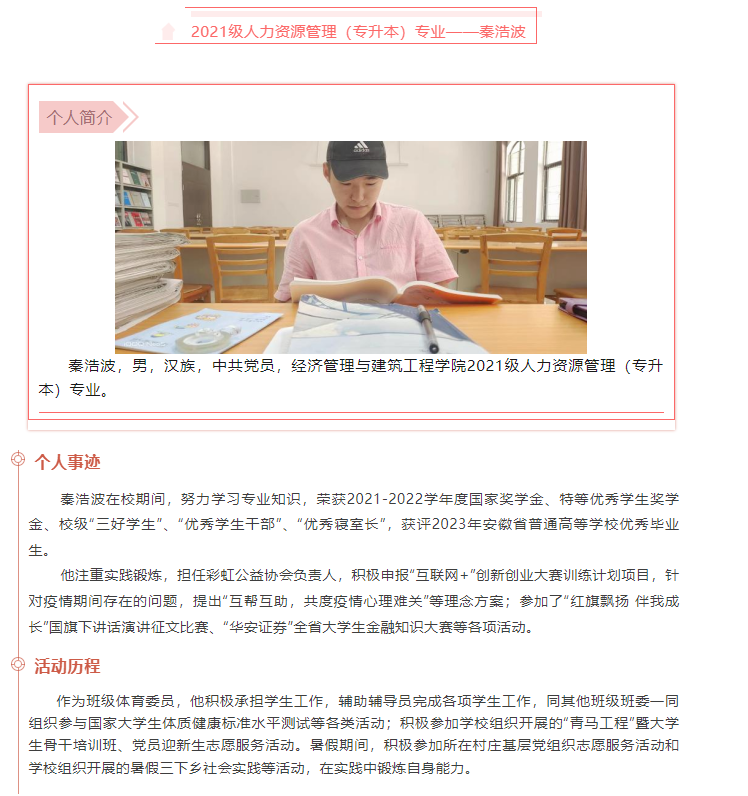 2021级人力资源管理（专升本）专业——秦浩波

个人简介

秦浩波，男，汉族，中共党员，经济管理与建筑工程学院2021级人力资源管理（专升本）专业。

个人事迹

秦浩波在校期间，努力学习专业知识，荣获2021-2022学年度国家奖学金、特等优秀学生奖学金、校级“三好学生”、“优秀学生干部”、“优秀寝室长”，获评2023年安徽省普通高等学校优秀毕业生。

他注重实践锻炼，担任彩虹公益协会负责人，积极申报“互联网+”创新创业大赛训练计划项目，针对疫情期间存在的问题，提出“互帮互助，共度疫情心理难关”等理念方案；参加了“红旗飘扬 伴我成长”国旗下讲话演讲征文比赛、“华安证券”全省大学生金融知识大赛等各项活动。

活动历程

作为班级体育委员，他积极承担学生工作，辅助辅导员完成各项学生工作，同其他班级班委一同组织参与国家大学生体质健康标准水平测试等各类活动；积极参加学校组织开展的“青马工程”暨大学生骨干培训班、党员迎新生志愿服务活动。暑假期间，积极参加所在村庄基层党组织志愿服务活动和学校组织开展的暑假三下乡社会实践等活动，在实践中锻炼自身能力。